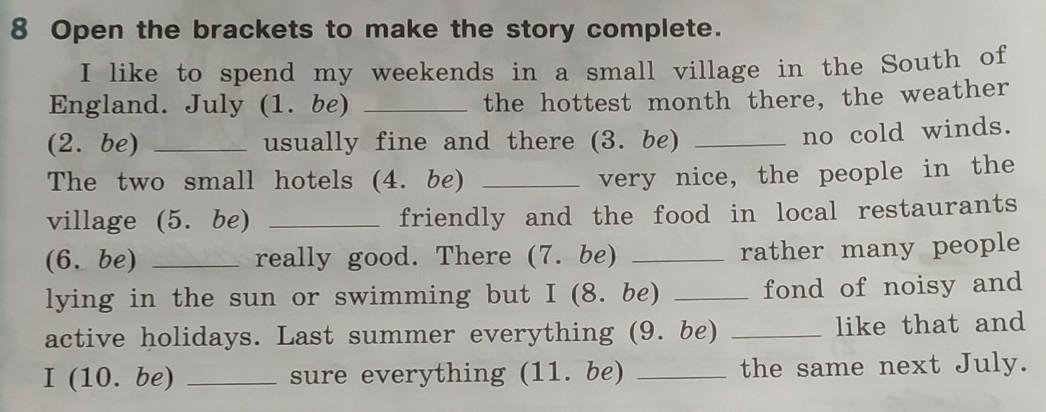 8 Open the brackets to make the story complete.

I like to spend my weekends in a small village in the South of England. July (1. be) ____ the hottest month there, the weather (2. be) ____ usually fine and there (3. be) ____ no cold winds. The two small hotels (4. be) ____ very nice, the people in the village (5. be) ____ friendly and the food in local restaurants (6. be) ____ really good. There (7. be) ____ rather many people lying in the sun or swimming but I (8. be) ____ fond of noisy and active holidays. Last summer everything (9. be) ____ like that and I (10. be) ____ sure everything (11. be) ____ the same next July.